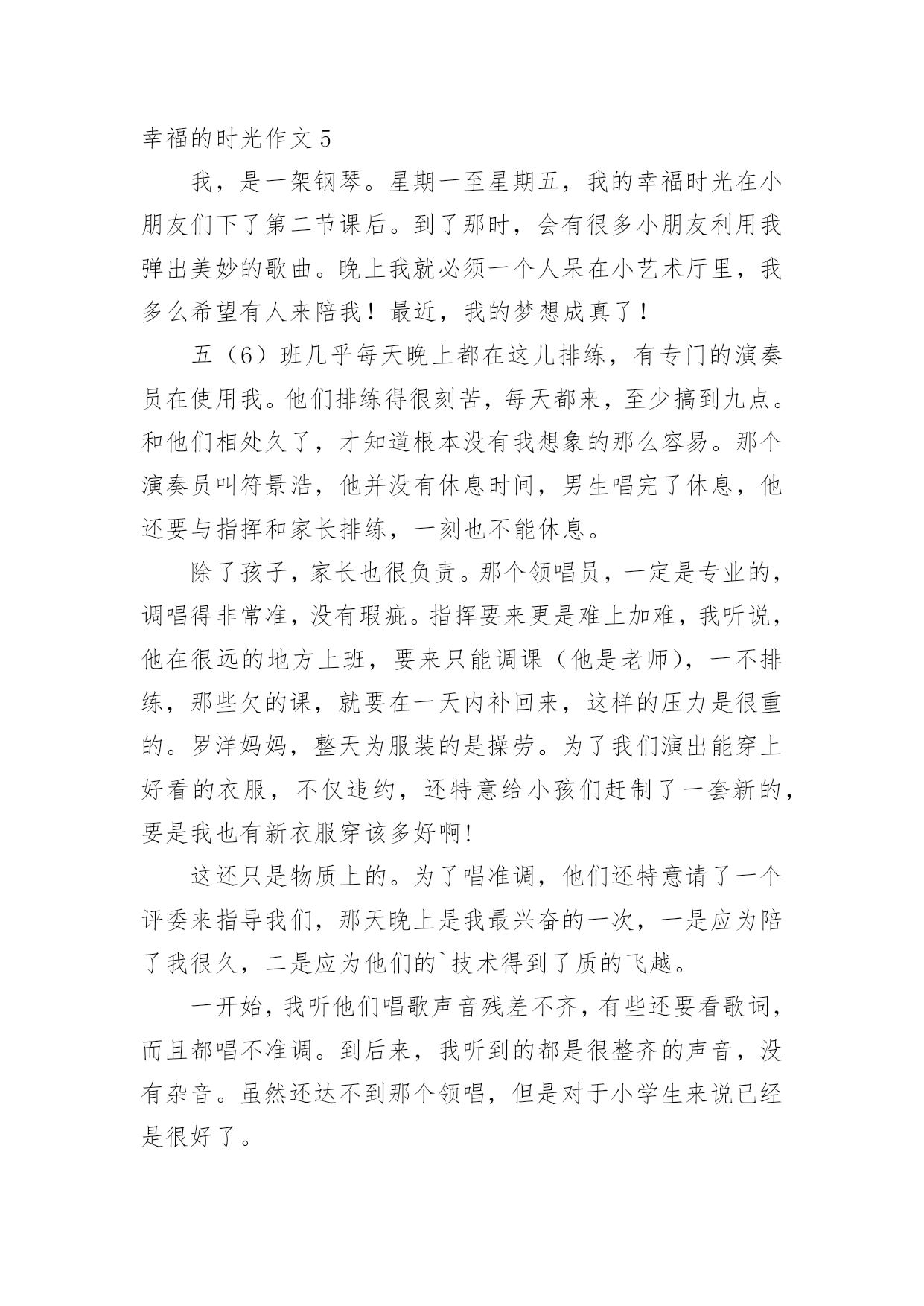 幸福的时光作文 5

我，是一架钢琴。星期一至星期五，我的幸福时光在小朋友们下了第二节课后。到了那时，会有很多小朋友利用我弹出美妙的歌曲。晚上我就必须一个人呆在小艺术厅里，我多么希望有人来陪我！最近，我的梦想成真了！

五（6）班几乎每天晚上都在这儿排练，有专门的演奏员在使用我。他们排练得很刻苦，每天都来，至少搞到九点。和他们相处久了，才知道根本没有我想象的那么容易。那个演奏员叫符景浩，他并没有休息时间，男生唱完了休息，他还要与指挥和家长排练，一刻也不能休息。

除了孩子，家长也很负责。那个领唱员，一定是专业的，调唱得非常准，没有瑕疵。指挥要来更是难上加难，我听说，他在很远的地方上班，要来只能调课（他是老师），一不排练，那些欠的课，就要在一天内补回来，这样的压力是很重的。罗洋妈妈，整天为服装的是操劳。为了我们演出能穿上好看的衣服，不仅违约，还特意给小孩们赶制了一套新的，要是我也有新衣服穿该多好啊!

这还只是物质上的。为了唱准调，他们还特意请了一个评委来指导我们，那天晚上是我最兴奋的一次，一是应为陪了我很久，二是应为他们的`技术得到了质的飞越。

一开始，我听他们唱歌声音残差不齐，有些还要看歌词，而且都唱不准调。到后来，我听到的都是很整齐的声音，没有杂音。虽然还达不到那个领唱，但是对于小学生来说已经是很好了。